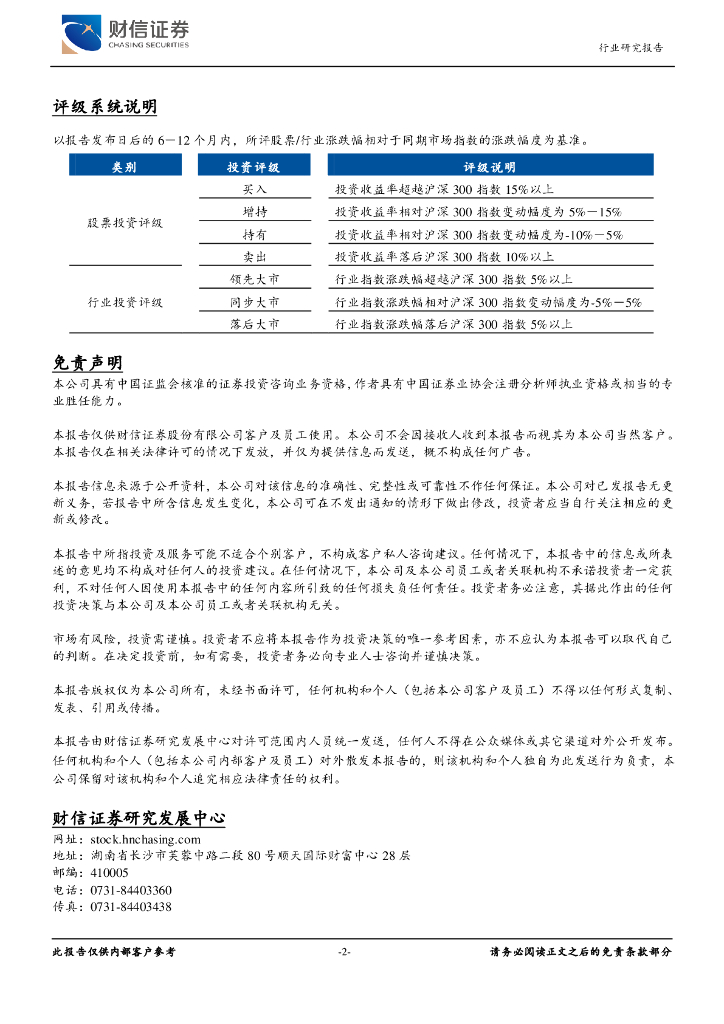 财信证券
CHASING SECURITIES

行业研究报告

评级系统说明

以报告发布日后的 6－12 个月内，所评股票/行业涨跌幅相对于同期市场指数的涨跌幅度为基准。

| 类别 | 投资评级 | 评级说明 |
|---|---|---|
| 股票投资评级 | 买入 | 投资收益率超越沪深 300 指数 15%以上 |
| | 增持 | 投资收益率相对沪深 300 指数变动幅度为 5%－15% |
| | 持有 | 投资收益率相对沪深 300 指数变动幅度为-10%－5% |
| | 卖出 | 投资收益率落后沪深 300 指数 10%以上 |
| 行业投资评级 | 领先大市 | 行业指数涨跌幅超越沪深 300 指数 5%以上 |
| | 同步大市 | 行业指数涨跌幅相对沪深 300 指数变动幅度为-5%－5% |
| | 落后大市 | 行业指数涨跌幅落后沪深 300 指数 5%以上 |

免责声明

本公司具有中国证监会核准的证券投资咨询业务资格，作者具有中国证券业协会注册分析师执业资格或相当的专业胜任能力。

本报告仅供财信证券股份有限公司客户及员工使用。本公司不会因接收人收到本报告而视其为本公司当然客户。本报告仅在相关法律许可的情况下发放，并仅为提供信息而发送，概不构成任何广告。

本报告信息来源于公开资料，本公司对该信息的准确性、完整性或可靠性不作任何保证。本公司对已发报告无更新义务，若报告中所含信息发生变化，本公司可在不发出通知的情形下做出修改，投资者应当自行关注相应的更新或修改。

本报告中所指投资及服务可能不适合个别客户，不构成客户私人咨询建议。任何情况下，本报告中的信息或所表述的意见均不构成对任何人的投资建议。在任何情况下，本公司及本公司员工或者关联机构不承诺投资者一定获利，不对任何人因使用本报告中的任何内容所引致的任何损失负任何责任。投资者务必注意，其据此作出的任何投资决策与本公司及本公司员工或者关联机构无关。

市场有风险，投资需谨慎。投资者不应将本报告作为投资决策的唯一参考因素，亦不应认为本报告可以取代自己的判断。在决定投资前，如有需要，投资者务必向专业人士咨询并谨慎决策。

本报告版权仅为本公司所有，未经书面许可，任何机构和个人（包括本公司客户及员工）不得以任何形式复制、发表、引用或传播。

本报告由财信证券研究发展中心对许可范围内人员统一发送，任何人不得在公众媒体或其它渠道对外公开发布。任何机构和个人（包括本公司内部客户及员工）对外散发本报告的，则该机构和个人独自为此发送行为负责，本公司保留对该机构和个人追究相应法律责任的权利。

财信证券研究发展中心

网址：stock.hnchasing.com
地址：湖南省长沙市芙蓉中路二段 80 号顺天国际财富中心 28 层
邮编：410005
电话：0731-84403360
传真：0731-84403438

此报告仅供内部客户参考 -2- 请务必阅读正文之后的免责条款部分